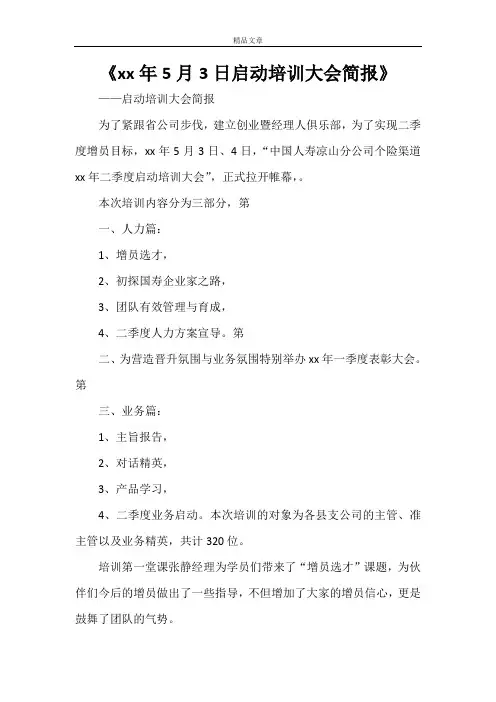 精品文章

《xx 年 5 月 3 日启动培训大会简报》

——启动培训大会简报

为了紧跟省公司步伐，建立创业暨经理人俱乐部，为了实现二季度增员目标，xx 年 5 月 3 日、4 日，“中国人寿凉山分公司个险渠道 xx 年二季度启动培训大会”，正式拉开帷幕，。

本次培训内容分为三部分，第

一、人力篇：

1、增员选才，

2、初探国寿企业家之路，

3、团队有效管理与育成，

4、二季度人力方案宣导。第

二、为营造晋升氛围与业务氛围特别举办 xx 年一季度表彰大会。第

三、业务篇：

1、主旨报告，

2、对话精英，

3、产品学习，

4、二季度业务启动。本次培训的对象为各县支公司的主管、准主管以及业务精英，共计 320 位。

培训第一堂课张静经理为学员们带来了“增员选才”课题，为伙伴们今后的增员做出了一些指导，不但增加了大家的增员信心，更是鼓舞了团队的气势。